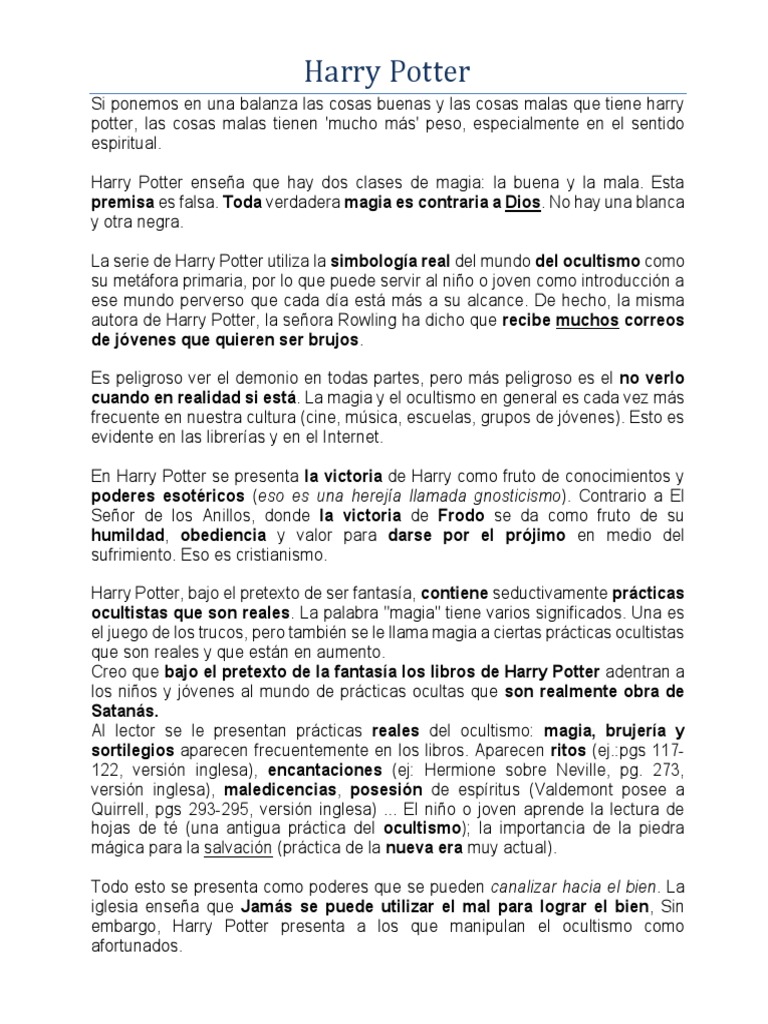 Harry Potter

Si ponemos en una balanza las cosas buenas y las cosas malas que tiene harry potter, las cosas malas tienen 'mucho más' peso, especialmente en el sentido espiritual.

Harry Potter enseña que hay dos clases de magia: la buena y la mala. Esta premisa es falsa. Toda verdadera magia es contraria a Dios. No hay una blanca y otra negra.

La serie de Harry Potter utiliza la simbología real del mundo del ocultismo como su metáfora primaria, por lo que puede servir al niño o joven como introducción a ese mundo perverso que cada día está más a su alcance. De hecho, la misma autora de Harry Potter, la señora Rowling ha dicho que recibe muchos correos de jóvenes que quieren ser brujos.

Es peligroso ver el demonio en todas partes, pero más peligroso es el no verlo cuando en realidad si está. La magia y el ocultismo en general es cada vez más frecuente en nuestra cultura (cine, música, escuelas, grupos de jóvenes). Esto es evidente en las librerías y en el Internet.

En Harry Potter se presenta la victoria de Harry como fruto de conocimientos y poderes esotéricos (eso es una herejía llamada gnosticismo). Contrario a El Señor de los Anillos, donde la victoria de Frodo se da como fruto de su humildad, obediencia y valor para darse por el prójimo en medio del sufrimiento. Eso es cristianismo.

Harry Potter, bajo el pretexto de ser fantasía, contiene seductivamente prácticas ocultistas que son reales. La palabra "magia" tiene varios significados. Una es el juego de los trucos, pero también se le llama magia a ciertas prácticas ocultistas que son reales y que están en aumento.
Creo que bajo el pretexto de la fantasía los libros de Harry Potter adentran a los niños y jóvenes al mundo de prácticas ocultas que son realmente obra de Satanás.
Al lector se le presentan prácticas reales del ocultismo: magia, brujería y sortilegios aparecen frecuentemente en los libros. Aparecen ritos (ej.:pgs 117-122, versión inglesa), encantaciones (ej: Hermione sobre Neville, pg. 273, versión inglesa), maledicencias, posesión de espíritus (Valdemont posee a Quirrell, pgs 293-295, versión inglesa) ... El niño o joven aprende la lectura de hojas de té (una antigua práctica del ocultismo); la importancia de la piedra mágica para la salvación (práctica de la nueva era muy actual).

Todo esto se presenta como poderes que se pueden canalizar hacia el bien. La iglesia enseña que Jamás se puede utilizar el mal para lograr el bien, Sin embargo, Harry Potter presenta a los que manipulan el ocultismo como afortunados.